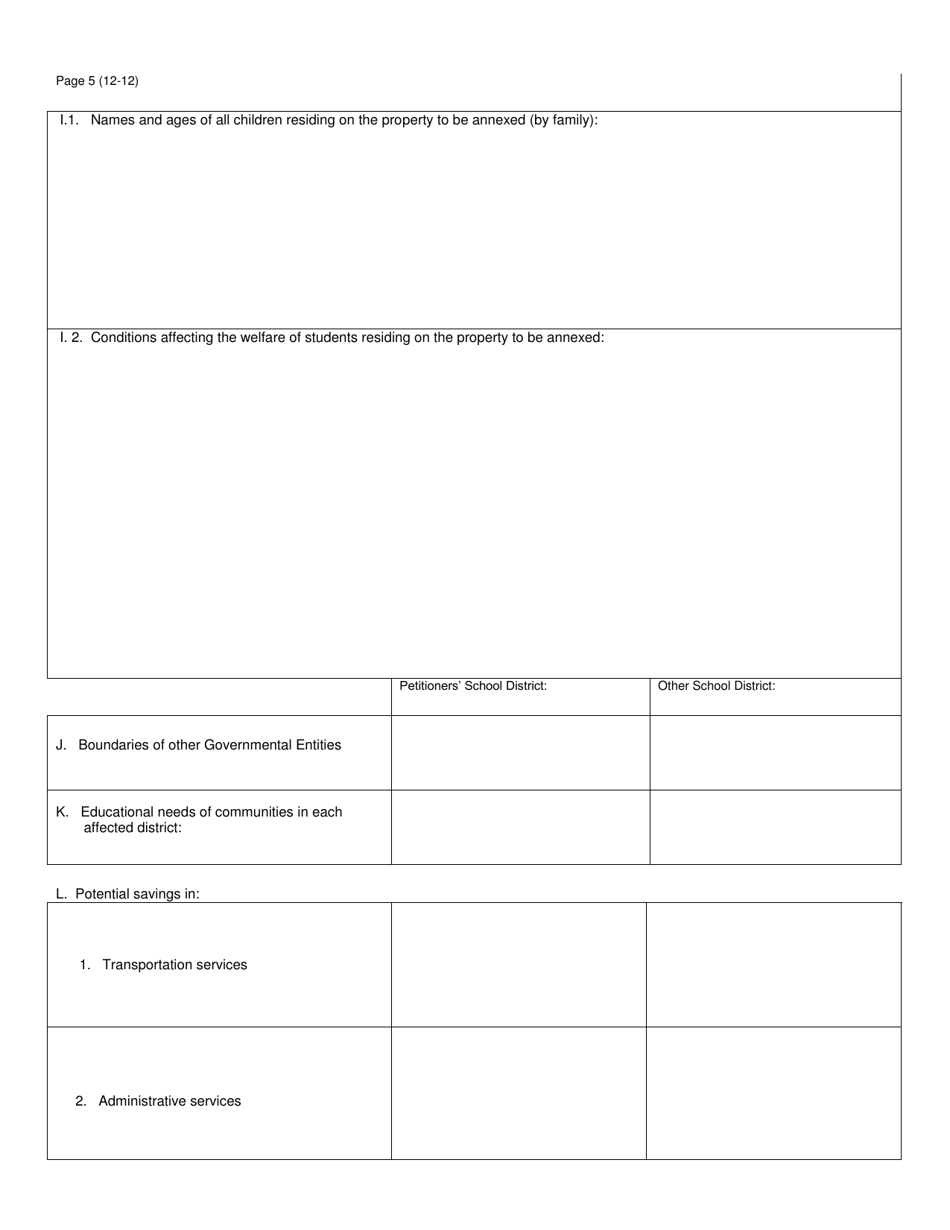 Page 5 (12-12)

I.1. Names and ages of all children residing on the property to be annexed (by family):

I. 2. Conditions affecting the welfare of students residing on the property to be annexed:

| | Petitioners' School District: | Other School District: |
|---|---|---|
| J. Boundaries of other Governmental Entities | | |
| K. Educational needs of communities in each affected district: | | |

L. Potential savings in:

| | | |
|---|---|---|
| 1. Transportation services | | |
| 2. Administrative services | | |